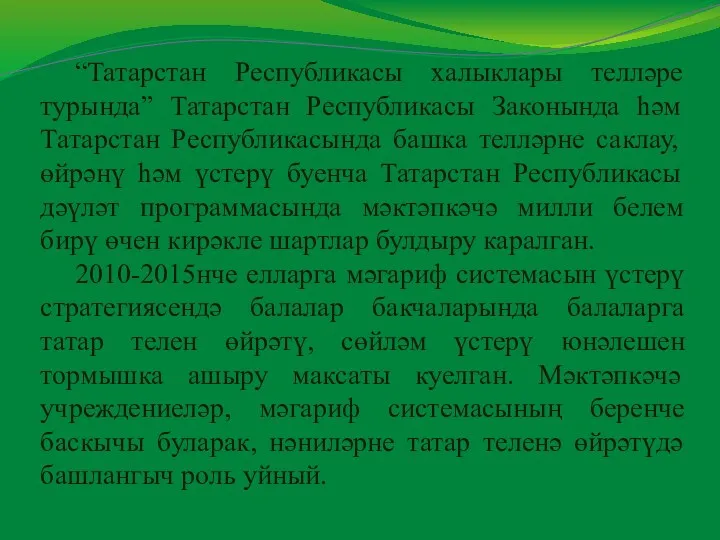 “Татарстан Республикасы халыклары телләре турында” Татарстан Республикасы Законында һәм Татарстан Республикасында башка телләрне саклау, өйрәнү һәм үстерү буенча Татарстан Республикасы дәүләт программасында мәктәпкәчә милли белем бирү өчен кирәкле шартлар булдыру каралган.

2010-2015нче елларга мәгариф системасын үстерү стратегиясендә балалар бакчаларында балаларга татар телен өйрәтү, сөйләм үстерү юнәлешен тормышка ашыру максаты куелган. Мәктәпкәчә учреждениеләр, мәгариф системасының беренче баскычы буларак, нәниләрне татар теленә өйрәтүдә башлангыч роль уйный.